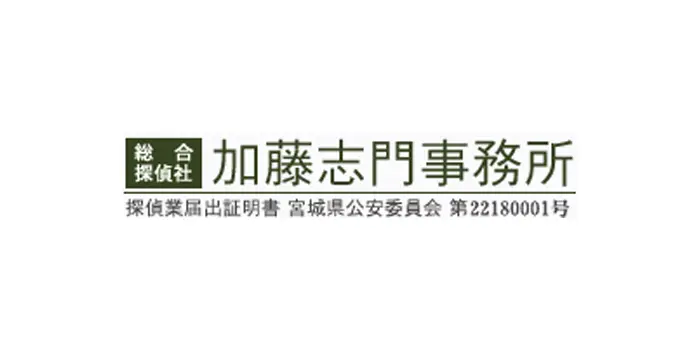 総合
探偵社

加藤志門事務所

探偵業届出証明書 宮城県公安委員会 第22180001号